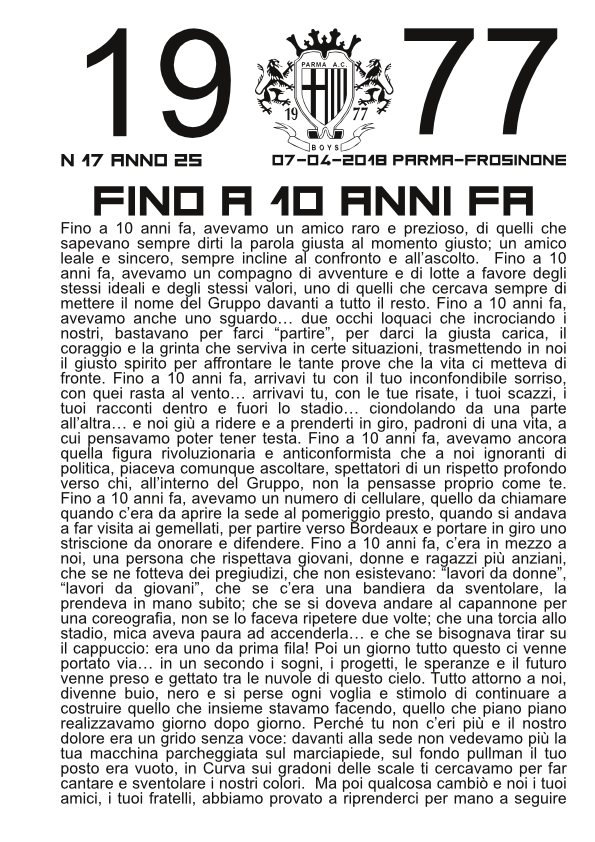 19 77

PARMA A.C.

19 77

BOYS

N 17 ANNO 25 07-04-2018 PARMA-FROSINONE

FINO A 10 ANNI FA

Fino a 10 anni fa, avevamo un amico raro e prezioso, di quelli che sapevano sempre dirti la parola giusta al momento giusto; un amico leale e sincero, sempre incline al confronto e all'ascolto. Fino a 10 anni fa, avevamo un compagno di avventure e di lotte a favore degli stessi ideali e degli stessi valori, uno di quelli che cercava sempre di mettere il nome del Gruppo davanti a tutto il resto. Fino a 10 anni fa, avevamo anche uno sguardo… due occhi loquaci che incrociando i nostri, bastavano per farci "partire", per darci la giusta carica, il coraggio e la grinta che serviva in certe situazioni, trasmettendo in noi il giusto spirito per affrontare le tante prove che la vita ci metteva di fronte. Fino a 10 anni fa, arrivavi tu con il tuo inconfondibile sorriso, con quei rasta al vento… arrivavi tu, con le tue risate, i tuoi scazzi, i tuoi racconti dentro e fuori lo stadio… ciondolando da una parte all'altra… e noi giù a ridere e a prenderti in giro, padroni di una vita, a cui pensavamo poter tener testa. Fino a 10 anni fa, avevamo ancora quella figura rivoluzionaria e anticonformista che a noi ignoranti di politica, piaceva comunque ascoltare, spettatori di un rispetto profondo verso chi, all'interno del Gruppo, non la pensasse proprio come te. Fino a 10 anni fa, avevamo un numero di cellulare, quello da chiamare quando c'era da aprire la sede al pomeriggio presto, quando si andava a far visita ai gemellati, per partire verso Bordeaux e portare in giro uno striscione da onorare e difendere. Fino a 10 anni fa, c'era in mezzo a noi, una persona che rispettava giovani, donne e ragazzi più anziani, che se ne fotteva dei pregiudizi, che non esistevano: "lavori da donne", "lavori da giovani", che se c'era una bandiera da sventolare, la prendeva in mano subito; che se si doveva andare al capannone per una coreografia, non se lo faceva ripetere due volte; che una torcia allo stadio, mica aveva paura ad accenderla… e che se bisognava tirar su il cappuccio: era uno da prima fila! Poi un giorno tutto questo ci venne portato via… in un secondo i sogni, i progetti, le speranze e il futuro venne preso e gettato tra le nuvole di questo cielo. Tutto attorno a noi, divenne buio, nero e si perse ogni voglia e stimolo di continuare a costruire quello che insieme stavamo facendo, quello che piano piano realizzavamo giorno dopo giorno. Perché tu non c'eri più e il nostro dolore era un grido senza voce: davanti alla sede non vedevamo più la tua macchina parcheggiata sul marciapiede, sul fondo pullman il tuo posto era vuoto, in Curva sui gradoni delle scale ti cercavamo per far cantare e sventolare i nostri colori. Ma poi qualcosa cambiò e noi i tuoi amici, i tuoi fratelli, abbiamo provato a riprenderci per mano a seguire